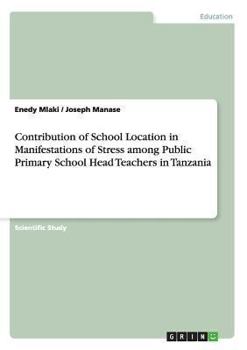 Education

Enedy Mlaki / Joseph Manase

Contribution of School Location in Manifestations of Stress among Public Primary School Head Teachers in Tanzania

Scientific Study

GRIN